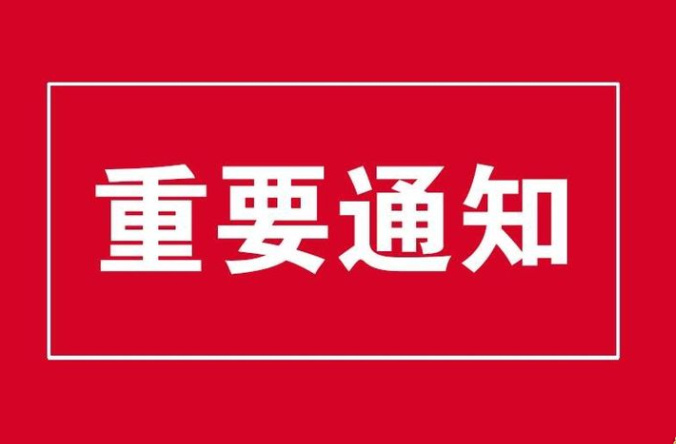 重要通知